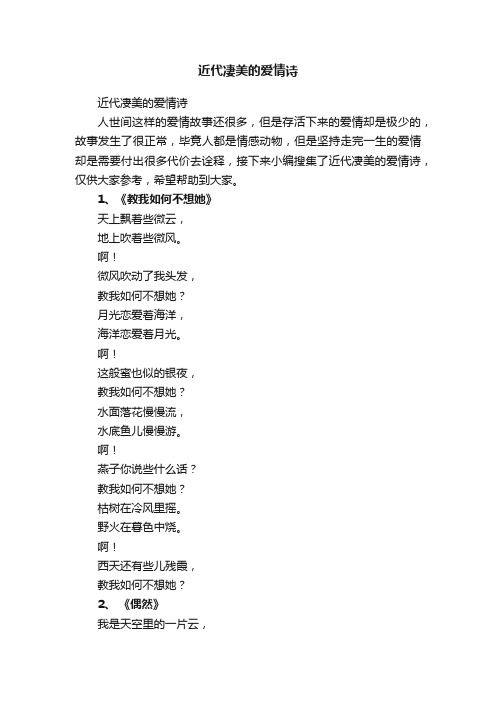 近代凄美的爱情诗

近代凄美的爱情诗

人世间这样的爱情故事还很多，但是存活下来的爱情却是极少的，故事发生了很正常，毕竟人都是情感动物，但是坚持走完一生的爱情却是需要付出很多代价去诠释，接下来小编搜集了近代凄美的爱情诗，仅供大家参考，希望帮助到大家。

1、《教我如何不想她》

天上飘着些微云，
地上吹着些微风。
啊！
微风吹动了我头发，
教我如何不想她？
月光恋爱着海洋，
海洋恋爱着月光。
啊！
这般蜜也似的银夜，
教我如何不想她？
水面落花慢慢流，
水底鱼儿慢慢游。
啊！
燕子你说些什么话？
教我如何不想她？
枯树在冷风里摇。
野火在暮色中烧。
啊！
西天还有些儿残霞，
教我如何不想她？

2、《偶然》

我是天空里的一片云，